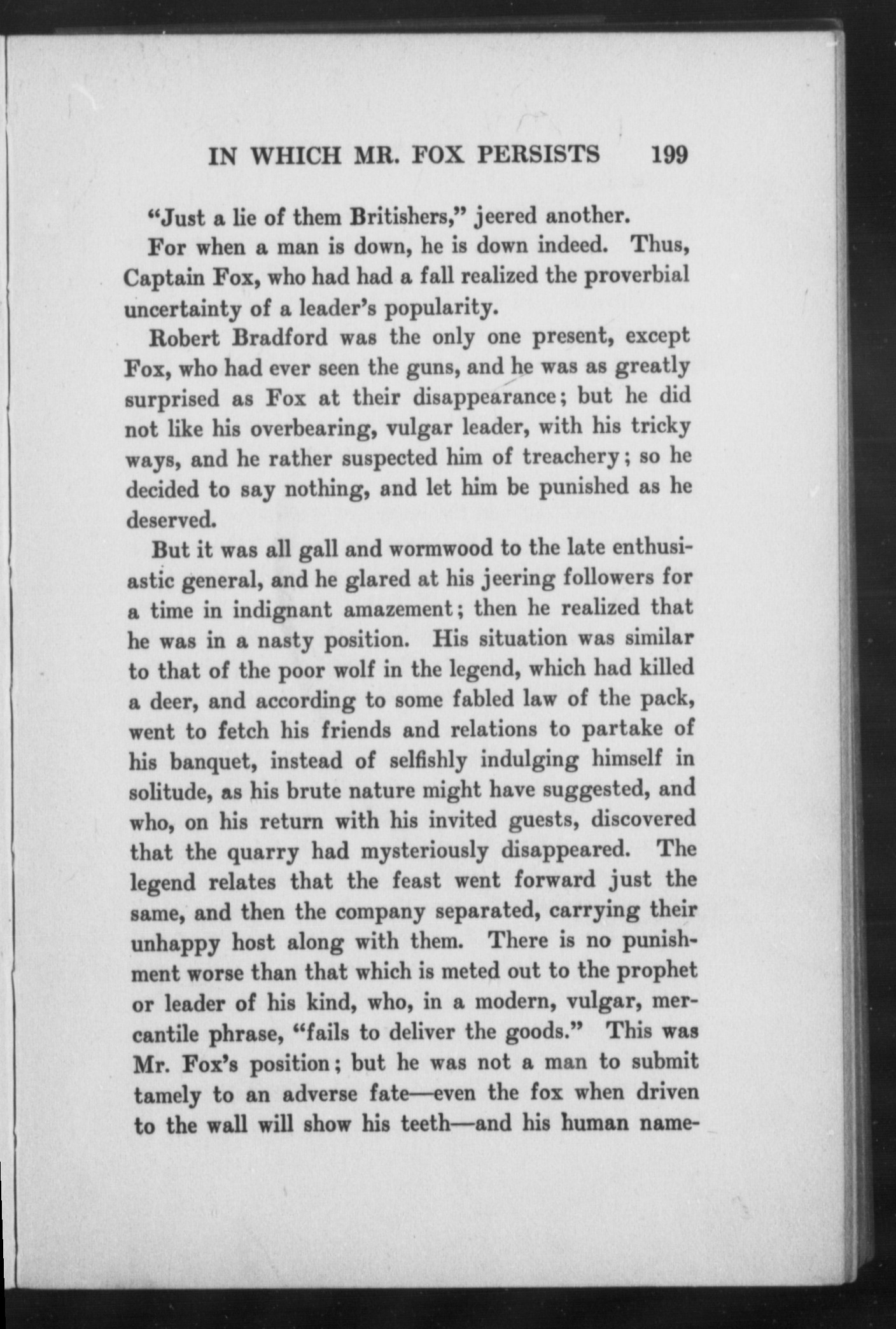 IN WHICH MR. FOX PERSISTS 199

"Just a lie of them Britishers," jeered another.

For when a man is down, he is down indeed. Thus, Captain Fox, who had had a fall realized the proverbial uncertainty of a leader's popularity.

Robert Bradford was the only one present, except Fox, who had ever seen the guns, and he was as greatly surprised as Fox at their disappearance; but he did not like his overbearing, vulgar leader, with his tricky ways, and he rather suspected him of treachery; so he decided to say nothing, and let him be punished as he deserved.

But it was all gall and wormwood to the late enthusiastic general, and he glared at his jeering followers for a time in indignant amazement; then he realized that he was in a nasty position. His situation was similar to that of the poor wolf in the legend, which had killed a deer, and according to some fabled law of the pack, went to fetch his friends and relations to partake of his banquet, instead of selfishly indulging himself in solitude, as his brute nature might have suggested, and who, on his return with his invited guests, discovered that the quarry had mysteriously disappeared. The legend relates that the feast went forward just the same, and then the company separated, carrying their unhappy host along with them. There is no punishment worse than that which is meted out to the prophet or leader of his kind, who, in a modern, vulgar, mercantile phrase, "fails to deliver the goods." This was Mr. Fox's position; but he was not a man to submit tamely to an adverse fate—even the fox when driven to the wall will show his teeth—and his human name-